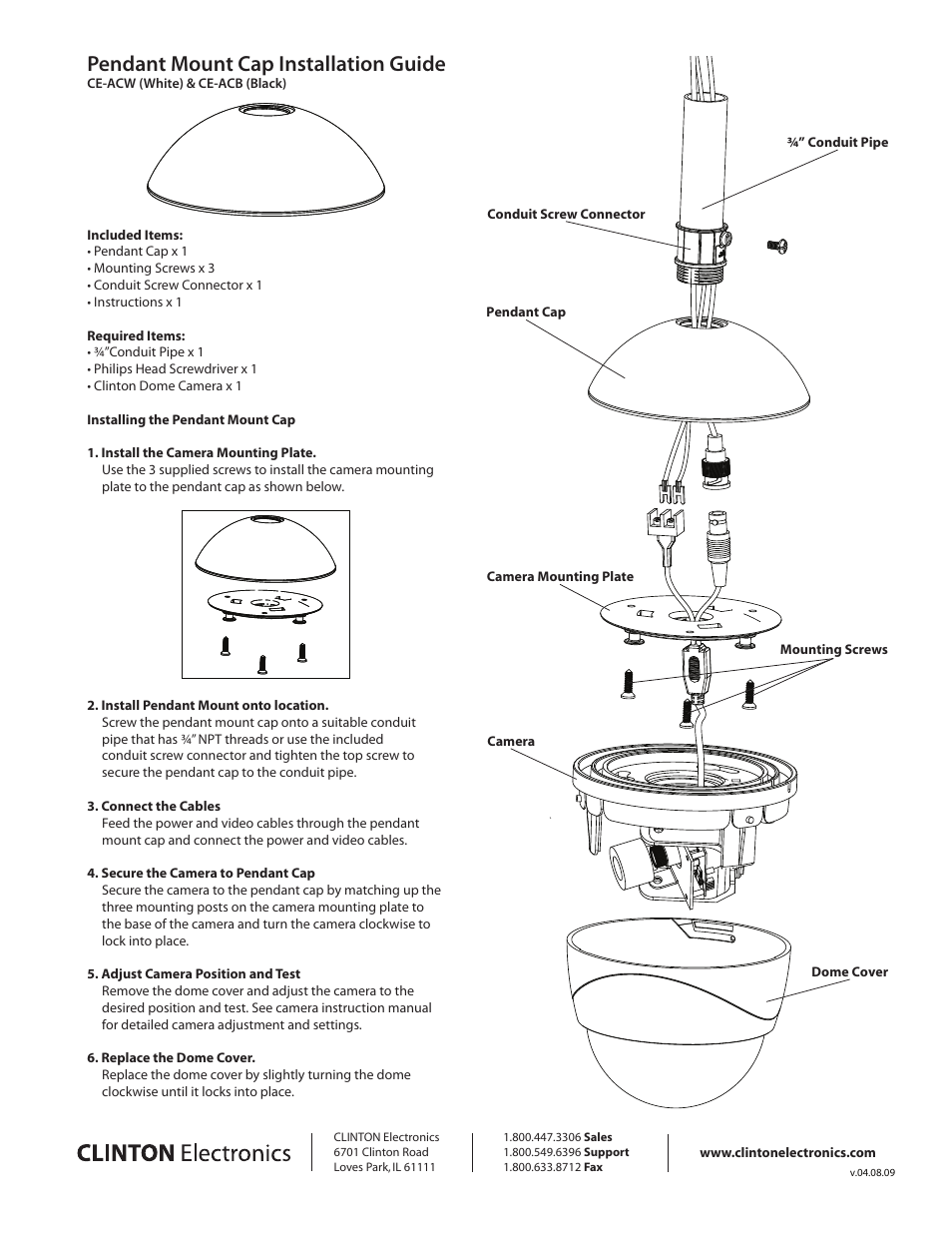 Pendant Mount Cap Installation Guide
CE-ACW (White) & CE-ACB (Black)

Included Items:
• Pendant Cap x 1
• Mounting Screws x 3
• Conduit Screw Connector x 1
• Instructions x 1

Required Items:
• ¾"Conduit Pipe x 1
• Philips Head Screwdriver x 1
• Clinton Dome Camera x 1

Installing the Pendant Mount Cap

1. Install the Camera Mounting Plate.
Use the 3 supplied screws to install the camera mounting plate to the pendant cap as shown below.

2. Install Pendant Mount onto location.
Screw the pendant mount cap onto a suitable conduit pipe that has ¾" NPT threads or use the included conduit screw connector and tighten the top screw to secure the pendant cap to the conduit pipe.

3. Connect the Cables
Feed the power and video cables through the pendant mount cap and connect the power and video cables.

4. Secure the Camera to Pendant Cap
Secure the camera to the pendant cap by matching up the three mounting posts on the camera mounting plate to the base of the camera and turn the camera clockwise to lock into place.

5. Adjust Camera Position and Test
Remove the dome cover and adjust the camera to the desired position and test. See camera instruction manual for detailed camera adjustment and settings.

6. Replace the Dome Cover.
Replace the dome cover by slightly turning the dome clockwise until it locks into place.

¾" Conduit Pipe
Conduit Screw Connector
Pendant Cap
Camera Mounting Plate
Mounting Screws
Camera
Dome Cover

CLINTON Electronics

CLINTON Electronics
6701 Clinton Road
Loves Park, IL 61111

1.800.447.3306 Sales
1.800.549.6396 Support
1.800.633.8712 Fax

www.clintonelectronics.com
v.04.08.09